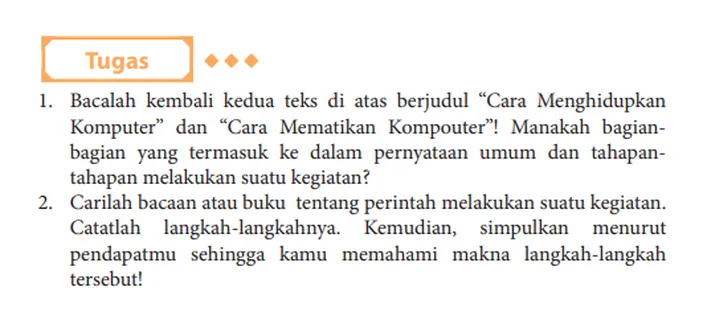 Tugas

1. Bacalah kembali kedua teks di atas berjudul “Cara Menghidupkan Komputer” dan “Cara Mematikan Kompouter”! Manakah bagian-bagian yang termasuk ke dalam pernyataan umum dan tahapan-tahapan melakukan suatu kegiatan?
2. Carilah bacaan atau buku tentang perintah melakukan suatu kegiatan. Catatlah langkah-langkahnya. Kemudian, simpulkan menurut pendapatmu sehingga kamu memahami makna langkah-langkah tersebut!